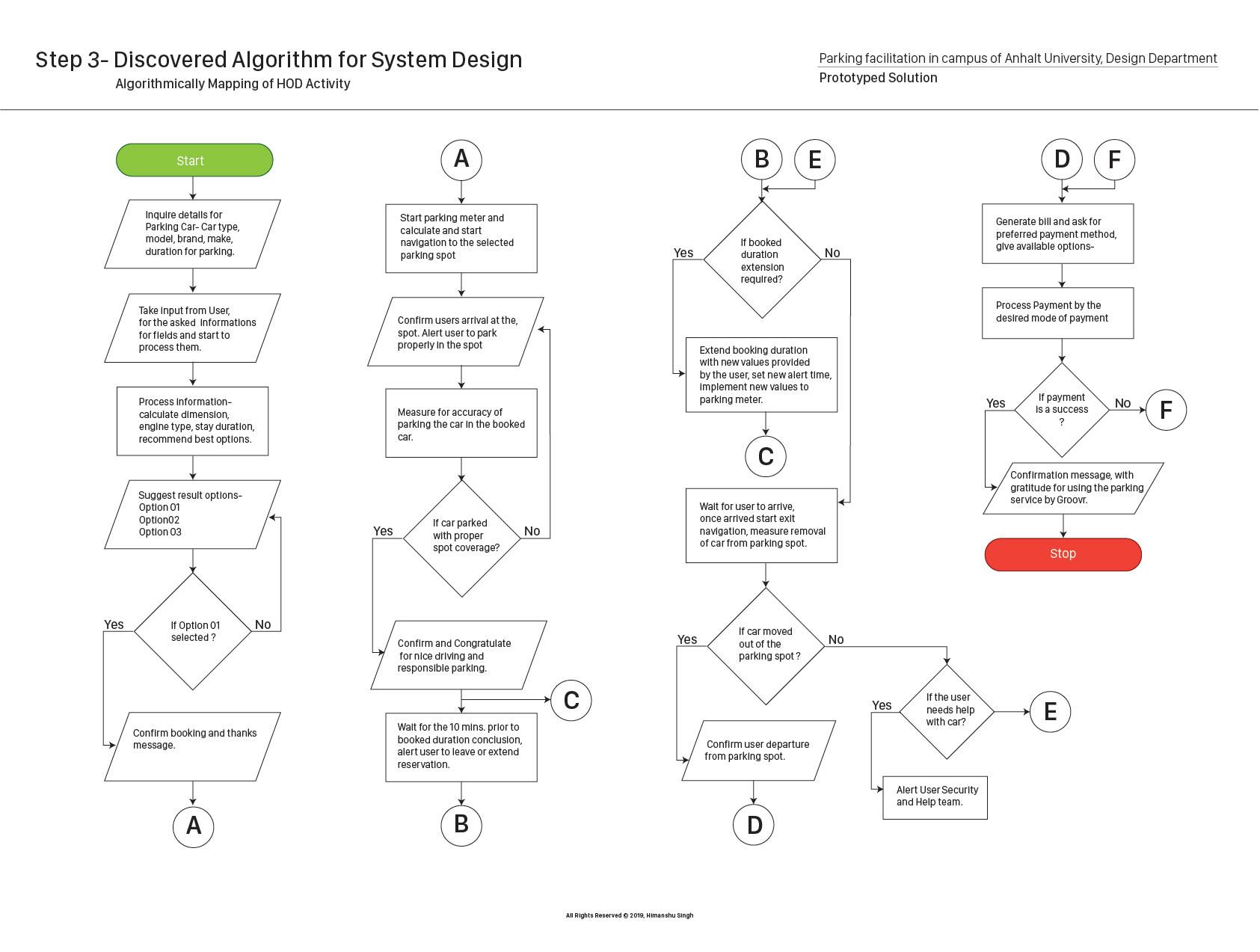 Step 3- Discovered Algorithm for System Design
Algorithmically Mapping of HOD Activity

Parking facilitation in campus of Anhalt University, Design Department
Prototyped Solution

Start

Inquire details for Parking Car- Car type, model, brand, make, duration for parking.

Take input from User, for the asked informations for fields and start to process them.

Process information- calculate dimension, engine type, stay duration, recommend best options.

Suggest result options-
Option 01
Option02
Option 03

If Option 01 selected ?
Yes
No

Confirm booking and thanks message.

A

A

Start parking meter and calculate and start navigation to the selected parking spot

Confirm users arrival at the, spot. Alert user to park properly in the spot

Measure for accuracy of parking the car in the booked car.

If car parked with proper spot coverage?
Yes
No

Confirm and Congratulate for nice driving and responsible parking.

C

Wait for the 10 mins. prior to booked duration conclusion, alert user to leave or extend reservation.

B

B
E

If booked duration extension required?
Yes
No

Extend booking duration with new values provided by the user, set new alert time, implement new values to parking meter.

C

Wait for user to arrive, once arrived start exit navigation, measure removal of car from parking spot.

If car moved out of the parking spot ?
Yes
No

Confirm user departure from parking spot.

D

If the user needs help with car?
Yes

E

Alert User Security and Help team.

D
F

Generate bill and ask for preferred payment method, give available options-

Process Payment by the desired mode of payment

If payment is a success ?
Yes
No

F

Confirmation message, with gratitude for using the parking service by Groovr.

Stop

All Rights Reserved © 2019, Himanshu Singh